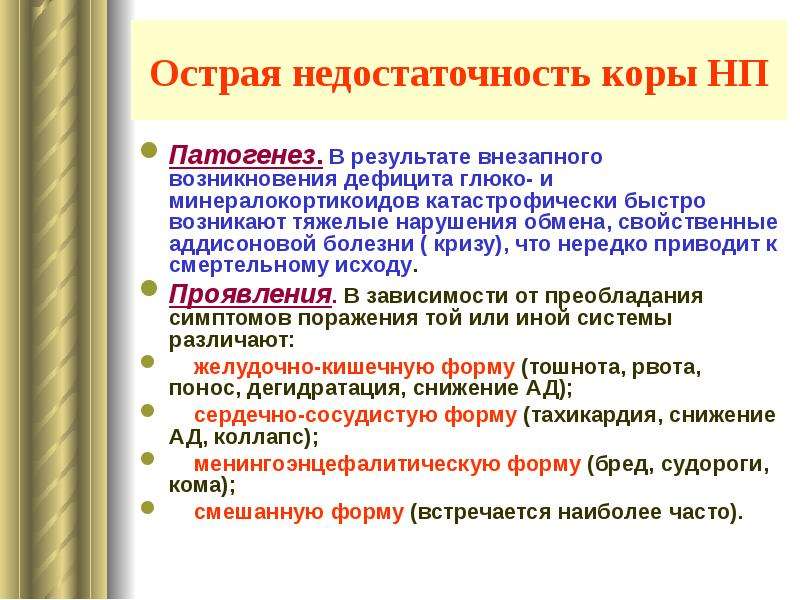 Острая недостаточность коры НП

• Патогенез. В результате внезапного возникновения дефицита глюко- и минералокортикоидов катастрофически быстро возникают тяжелые нарушения обмена, свойственные аддисоновой болезни ( кризу), что нередко приводит к смертельному исходу.

• Проявления. В зависимости от преобладания симптомов поражения той или иной системы различают:

• желудочно-кишечную форму (тошнота, рвота, понос, дегидратация, снижение АД);

• сердечно-сосудистую форму (тахикардия, снижение АД, коллапс);

• менингоэнцефалитическую форму (бред, судороги, кома);

• смешанную форму (встречается наиболее часто).